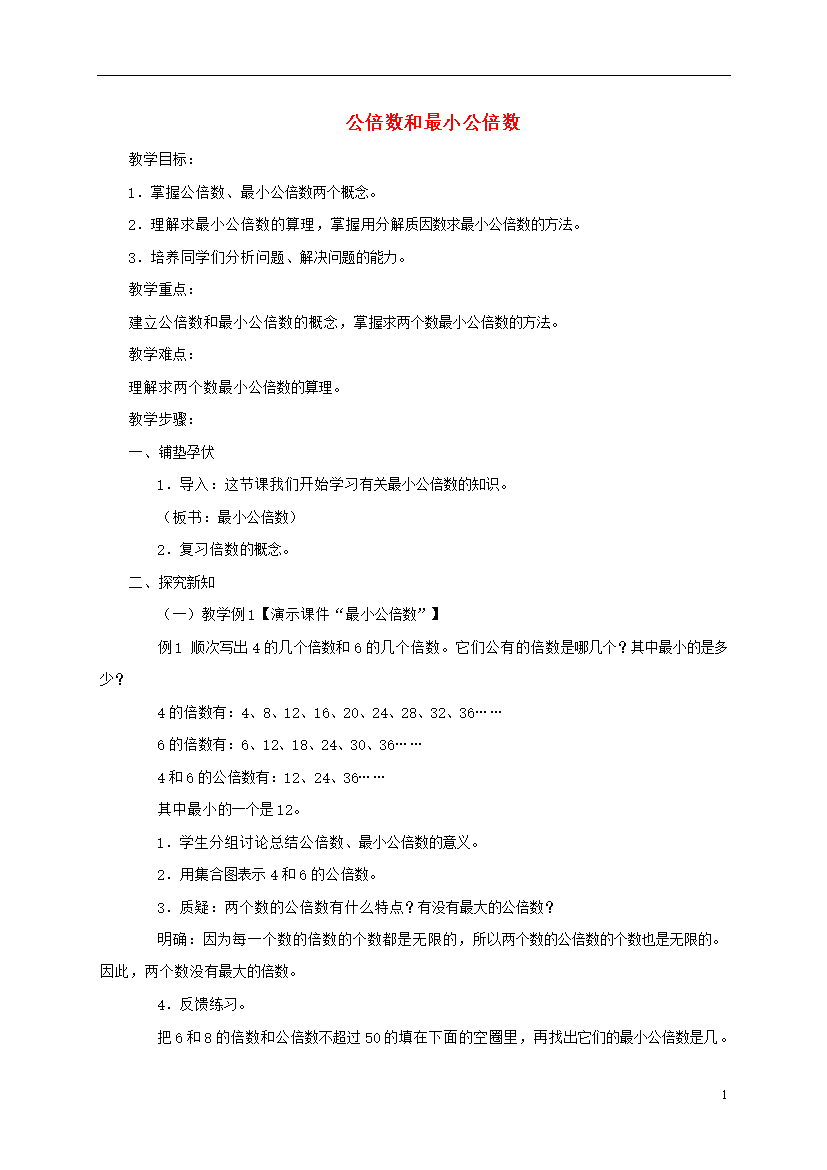 公倍数和最小公倍数

教学目标：

1．掌握公倍数、最小公倍数两个概念。

2．理解求最小公倍数的算理，掌握用分解质因数求最小公倍数的方法。

3．培养同学们分析问题、解决问题的能力。

教学重点：

建立公倍数和最小公倍数的概念，掌握求两个数最小公倍数的方法。

教学难点：

理解求两个数最小公倍数的算理。

教学步骤：

一、铺垫孕伏

1．导入：这节课我们开始学习有关最小公倍数的知识。

（板书：最小公倍数）

2．复习倍数的概念。

二、探究新知

（一）教学例1【演示课件“最小公倍数”】

例1 顺次写出4的几个倍数和6的几个倍数。它们公有的倍数是哪几个？其中最小的是多少？

4的倍数有：4、8、12、16、20、24、28、32、36……

6的倍数有：6、12、18、24、30、36……

4和6的公倍数有：12、24、36……

其中最小的一个是12。

1．学生分组讨论总结公倍数、最小公倍数的意义。

2．用集合图表示4和6的公倍数。

3．质疑：两个数的公倍数有什么特点？有没有最大的公倍数？

明确：因为每一个数的倍数的个数都是无限的，所以两个数的公倍数的个数也是无限的。因此，两个数没有最大的倍数。

4．反馈练习。

把6和8的倍数和公倍数不超过50的填在下面的空圈里，再找出它们的最小公倍数是几。

1